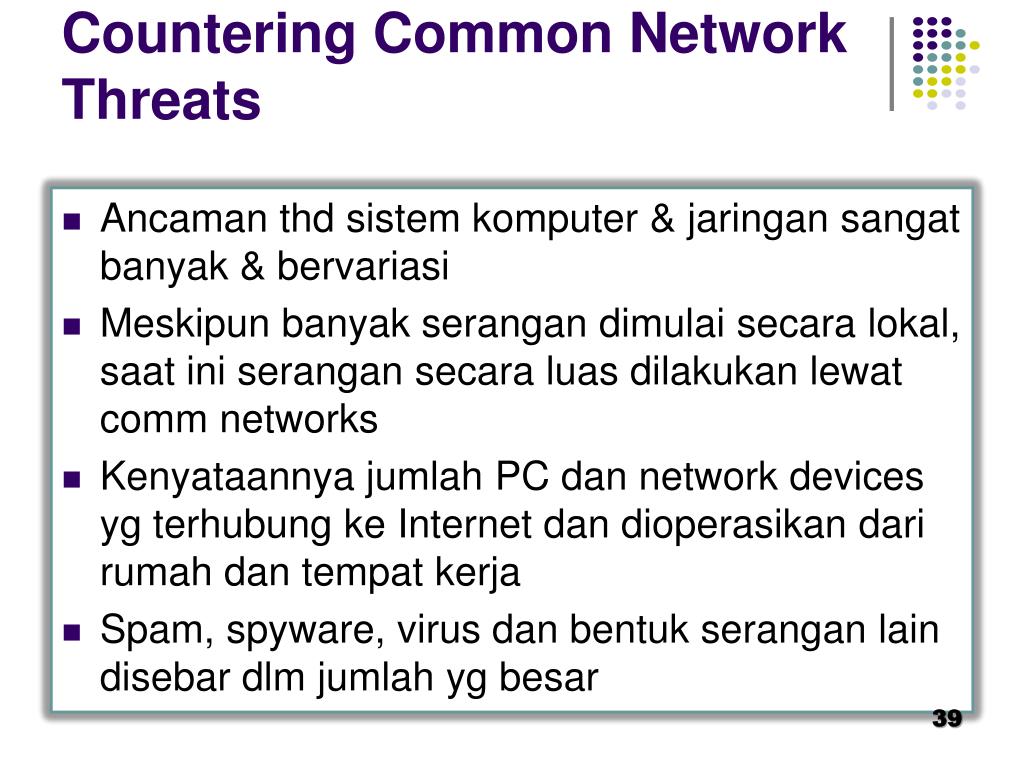 Countering Common Network Threats

- Ancaman thd sistem komputer & jaringan sangat banyak & bervariasi
- Meskipun banyak serangan dimulai secara lokal, saat ini serangan secara luas dilakukan lewat comm networks
- Kenyataannya jumlah PC dan network devices yg terhubung ke Internet dan dioperasikan dari rumah dan tempat kerja
- Spam, spyware, virus dan bentuk serangan lain disebar dlm jumlah yg besar

39